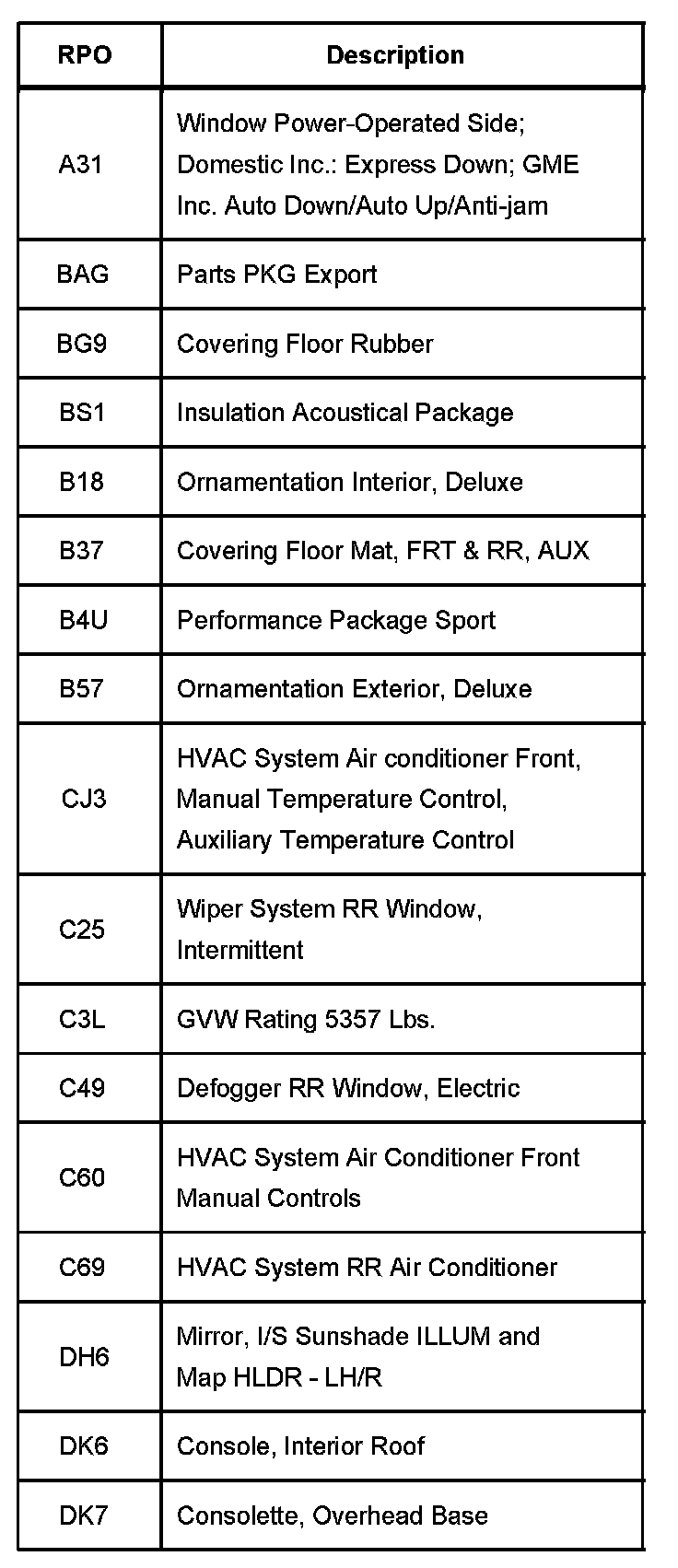 | RPO | Description |
|---|---|
| A31 | Window Power-Operated Side; Domestic Inc.: Express Down; GME Inc. Auto Down/Auto Up/Anti-jam |
| BAG | Parts PKG Export |
| BG9 | Covering Floor Rubber |
| BS1 | Insulation Acoustical Package |
| B18 | Ornamentation Interior, Deluxe |
| B37 | Covering Floor Mat, FRT & RR, AUX |
| B4U | Performance Package Sport |
| B57 | Ornamentation Exterior, Deluxe |
| CJ3 | HVAC System Air conditioner Front, Manual Temperature Control, Auxiliary Temperature Control |
| C25 | Wiper System RR Window, Intermittent |
| C3L | GVW Rating 5357 Lbs. |
| C49 | Defogger RR Window, Electric |
| C60 | HVAC System Air Conditioner Front Manual Controls |
| C69 | HVAC System RR Air Conditioner |
| DH6 | Mirror, I/S Sunshade ILLUM and Map HLDR - LH/R |
| DK6 | Console, Interior Roof |
| DK7 | Consolette, Overhead Base |